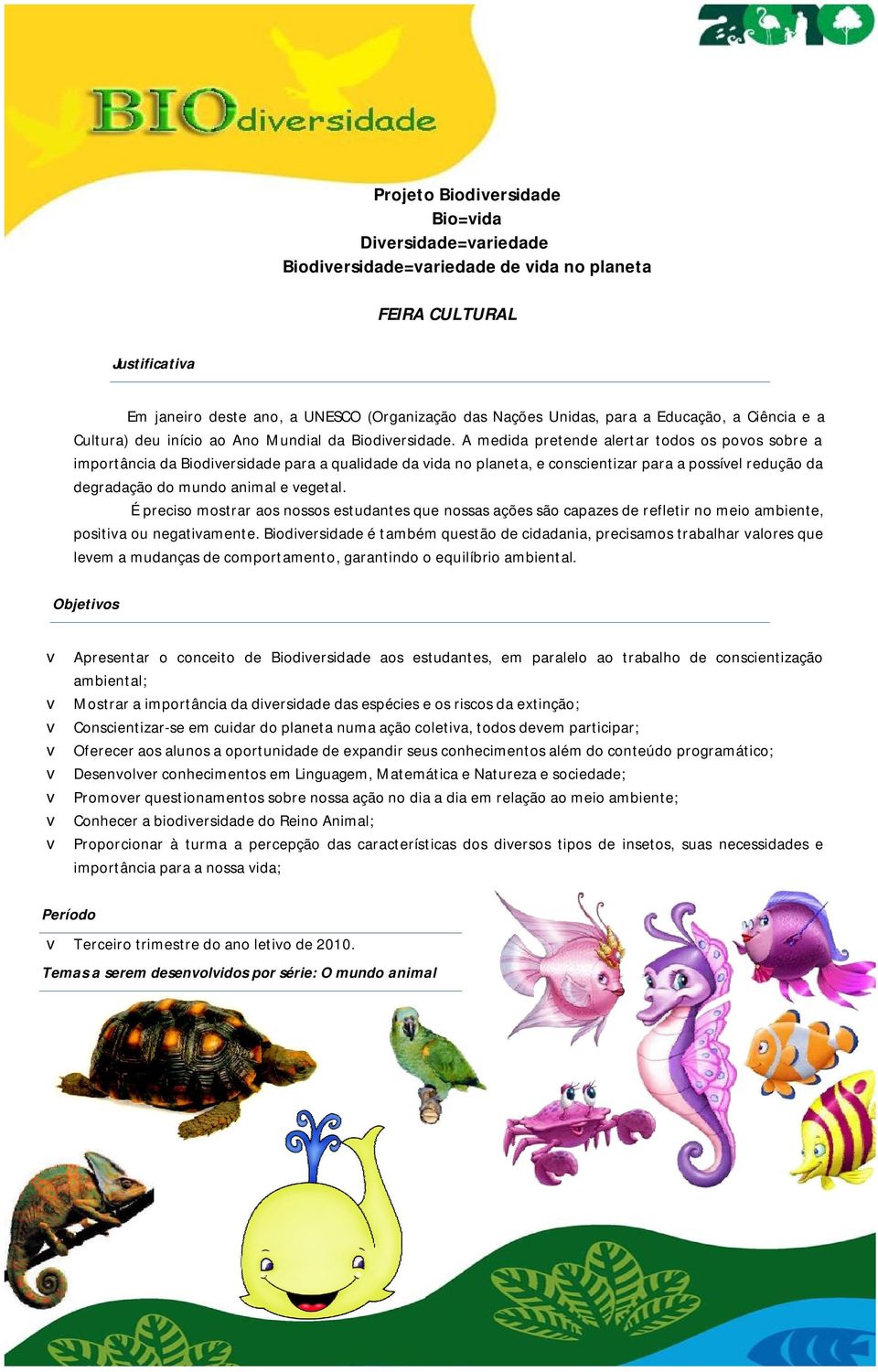 2010

BIOdiversidade

Projeto Biodiversidade
Bio=vida
Diversidade=variedade
Biodiversidade=variedade de vida no planeta

FEIRA CULTURAL

Justificativa

Em janeiro deste ano, a UNESCO (Organização das Nações Unidas, para a Educação, a Ciência e a Cultura) deu início ao Ano Mundial da Biodiversidade. A medida pretende alertar todos os povos sobre a importância da Biodiversidade para a qualidade da vida no planeta, e conscientizar para a possível redução da degradação do mundo animal e vegetal.

É preciso mostrar aos nossos estudantes que nossas ações são capazes de refletir no meio ambiente, positiva ou negativamente. Biodiversidade é também questão de cidadania, precisamos trabalhar valores que levem a mudanças de comportamento, garantindo o equilíbrio ambiental.

Objetivos

v Apresentar o conceito de Biodiversidade aos estudantes, em paralelo ao trabalho de conscientização ambiental;
v Mostrar a importância da diversidade das espécies e os riscos da extinção;
v Conscientizar-se em cuidar do planeta numa ação coletiva, todos devem participar;
v Oferecer aos alunos a oportunidade de expandir seus conhecimentos além do conteúdo programático;
v Desenvolver conhecimentos em Linguagem, Matemática e Natureza e sociedade;
v Promover questionamentos sobre nossa ação no dia a dia em relação ao meio ambiente;
v Conhecer a biodiversidade do Reino Animal;
v Proporcionar à turma a percepção das características dos diversos tipos de insetos, suas necessidades e importância para a nossa vida;

Período

v Terceiro trimestre do ano letivo de 2010.

Temas a serem desenvolvidos por série: O mundo animal